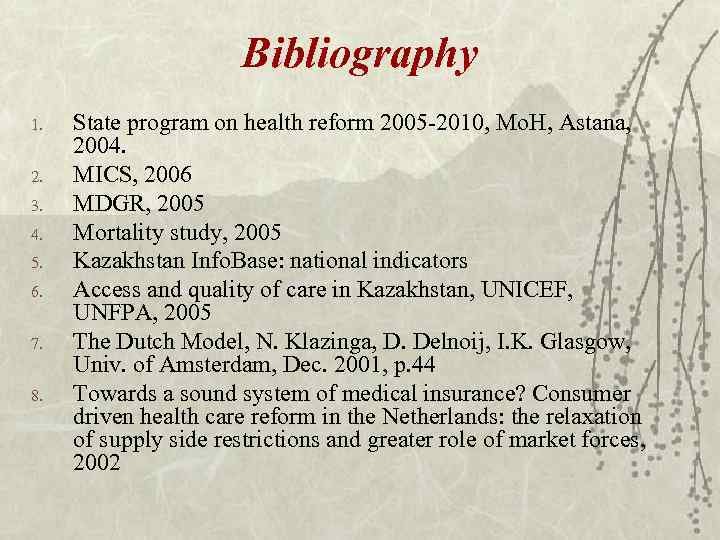 Bibliography

1. State program on health reform 2005-2010, MoH, Astana, 2004.
2. MICS, 2006
3. MDGR, 2005
4. Mortality study, 2005
5. Kazakhstan InfoBase: national indicators
6. Access and quality of care in Kazakhstan, UNICEF, UNFPA, 2005
7. The Dutch Model, N. Klazinga, D. Delnoij, I.K. Glasgow, Univ. of Amsterdam, Dec. 2001, p.44
8. Towards a sound system of medical insurance? Consumer driven health care reform in the Netherlands: the relaxation of supply side restrictions and greater role of market forces, 2002